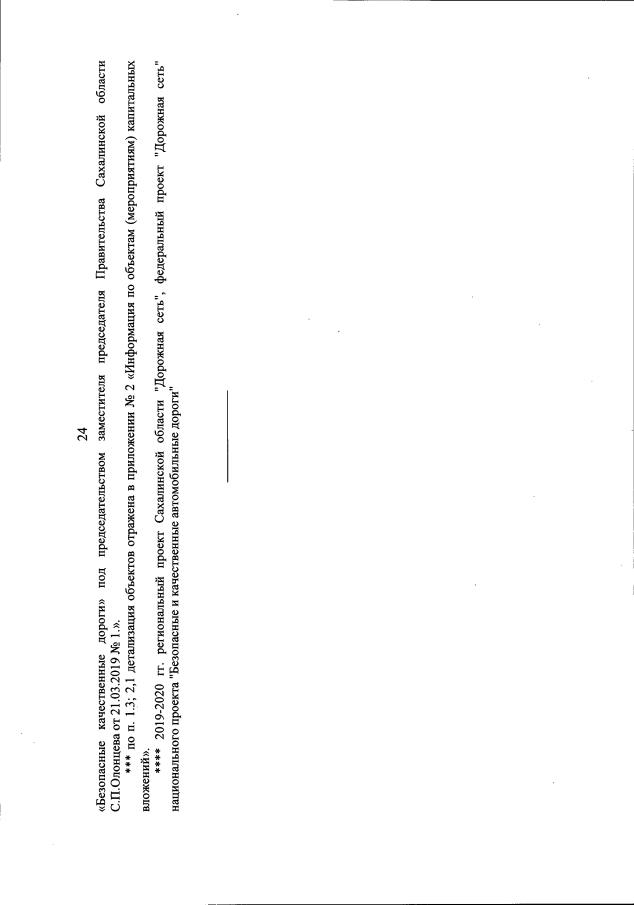 24

«Безопасные качественные дороги» под председательством заместителя председателя Правительства Сахалинской области С.П.Олонцева от 21.03.2019 № 1.».

*** по п. 1.3; 2.1 детализация объектов отражена в приложении № 2 «Информация по объектам (мероприятиям) капитальных вложений».

**** 2019-2020 гг. региональный проект Сахалинской области "Дорожная сеть", федеральный проект "Дорожная сеть" национального проекта "Безопасные и качественные автомобильные дороги"